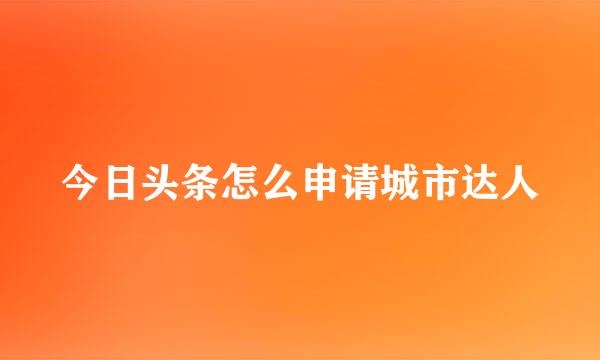 今日头条怎么申请城市达人